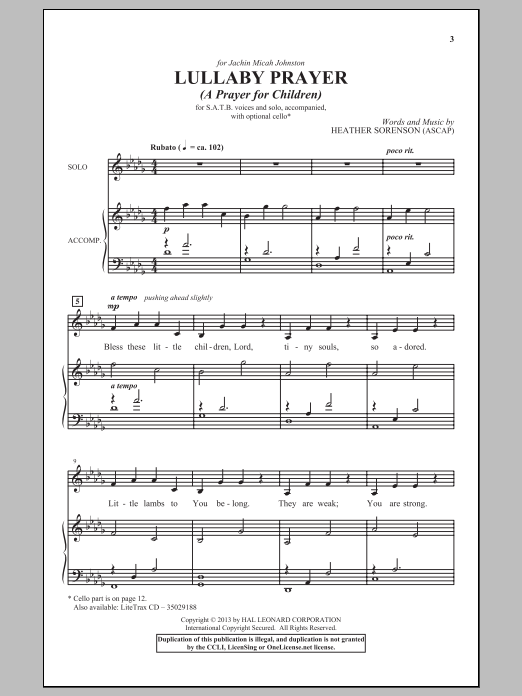 3

for Jachin Micah Johnston

LULLABY PRAYER

(A Prayer for Children)

for S.A.T.B. voices and solo, accompanied, with optional cello*

Words and Music by
HEATHER SORENSON (ASCAP)

Rubato (♩ = ca. 102)

poco rit.

SOLO

ACCOMP.

p

poco rit.

5

a tempo pushing ahead slightly

mp

Bless these lit - tle chil - dren, Lord, ti - ny souls, so a - dored.

a tempo

9

Lit - tle lambs to You be - long. They are weak; You are strong.

* Cello part is on page 12.
Also available: LiteTrax CD – 35029188

Copyright © 2013 by HAL LEONARD CORPORATION
International Copyright Secured. All Rights Reserved.

Duplication of this publication is illegal, and duplication is not granted by the CCLI, LicenSing or OneLicense.net license.